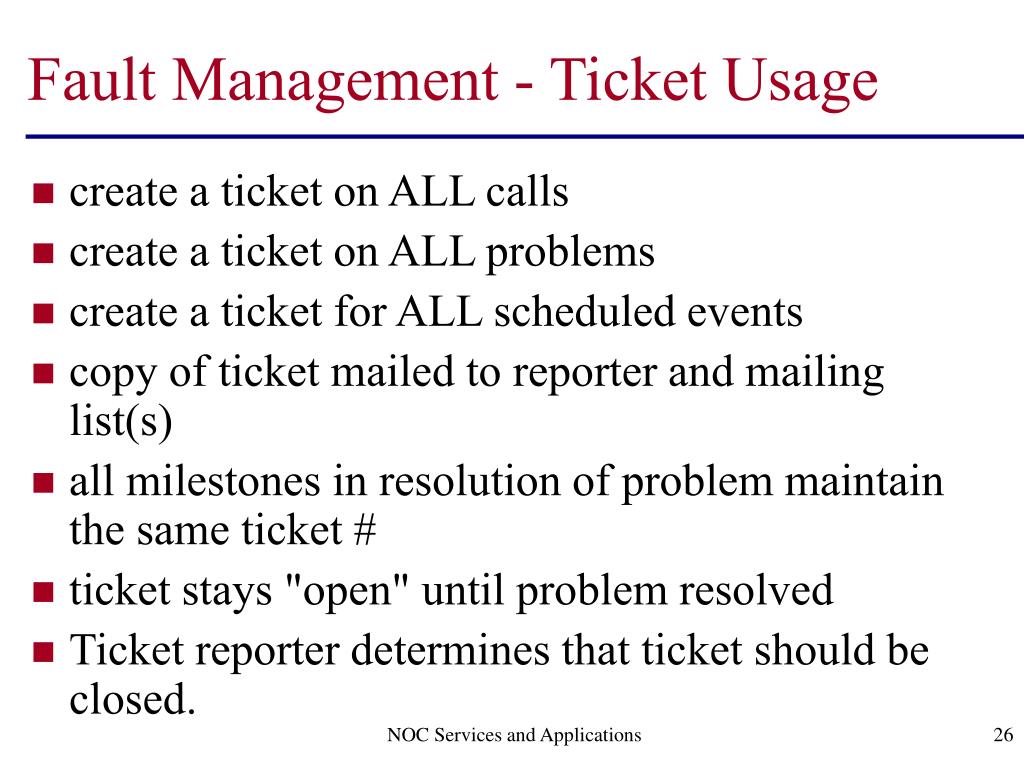 Fault Management - Ticket Usage

- create a ticket on ALL calls
- create a ticket on ALL problems
- create a ticket for ALL scheduled events
- copy of ticket mailed to reporter and mailing list(s)
- all milestones in resolution of problem maintain the same ticket #
- ticket stays "open" until problem resolved
- Ticket reporter determines that ticket should be closed.

NOC Services and Applications

26